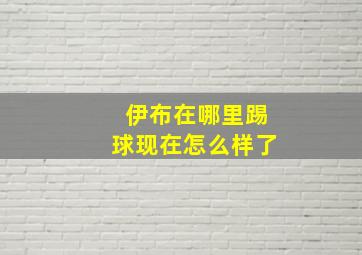 伊布在哪里踢球现在怎么样了